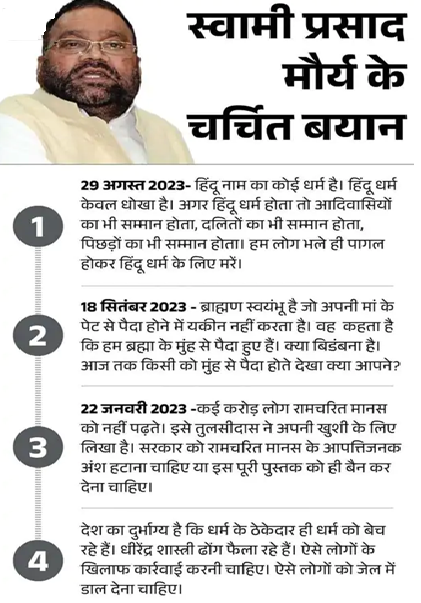 स्वामी प्रसाद मौर्य के चर्चित बयान

1

29 अगस्त 2023- हिंदू नाम का कोई धर्म है। हिंदू धर्म केवल धोखा है। अगर हिंदू धर्म होता तो आदिवासियों का भी सम्मान होता, दलितों का भी सम्मान होता, पिछड़ों का भी सम्मान होता। हम लोग भले ही पागल होकर हिंदू धर्म के लिए मरें।

2

18 सितंबर 2023 - ब्राह्मण स्वयंभू है जो अपनी मां के पेट से पैदा होने में यकीन नहीं करता है। वह कहता है कि हम ब्रह्मा के मुंह से पैदा हुए हैं। क्या बिडंबना है। आज तक किसी को मुंह से पैदा होते देखा क्या आपने?

3

22 जनवरी 2023 -कई करोड़ लोग रामचरित मानस को नहीं पढ़ते। इसे तुलसीदास ने अपनी खुशी के लिए लिखा है। सरकार को रामचरित मानस के आपत्तिजनक अंश हटाना चाहिए या इस पूरी पुस्तक को ही बैन कर देना चाहिए।

4

देश का दुर्भाग्य है कि धर्म के ठेकेदार ही धर्म को बेच रहे हैं। धीरेंद्र शास्त्री ढोंग फैला रहे हैं। ऐसे लोगों के खिलाफ कार्रवाई करनी चाहिए। ऐसे लोगों को जेल में डाल देना चाहिए।